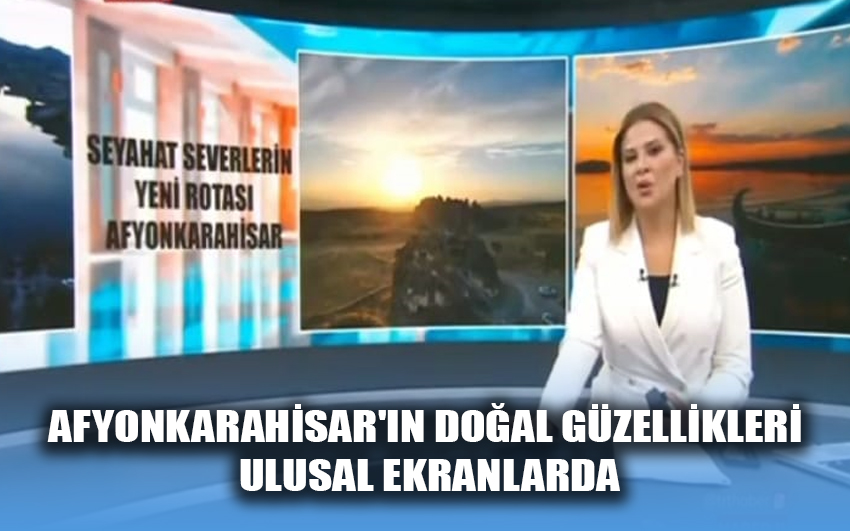 SEYAHAT SEVERLERİN YENİ ROTASI AFYONKARAHİSAR

AFYONKARAHİSAR'IN DOĞAL GÜZELLİKLERİ ULUSAL EKRANLARDA